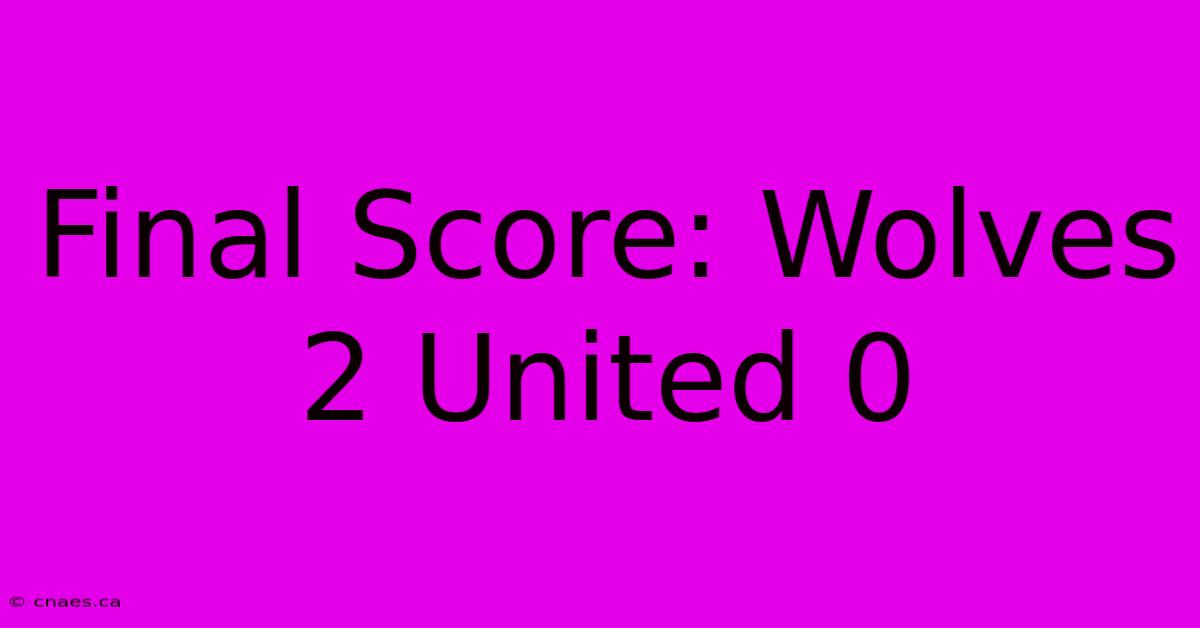 Final Score: Wolves 2 United 0

© cnaes.ca